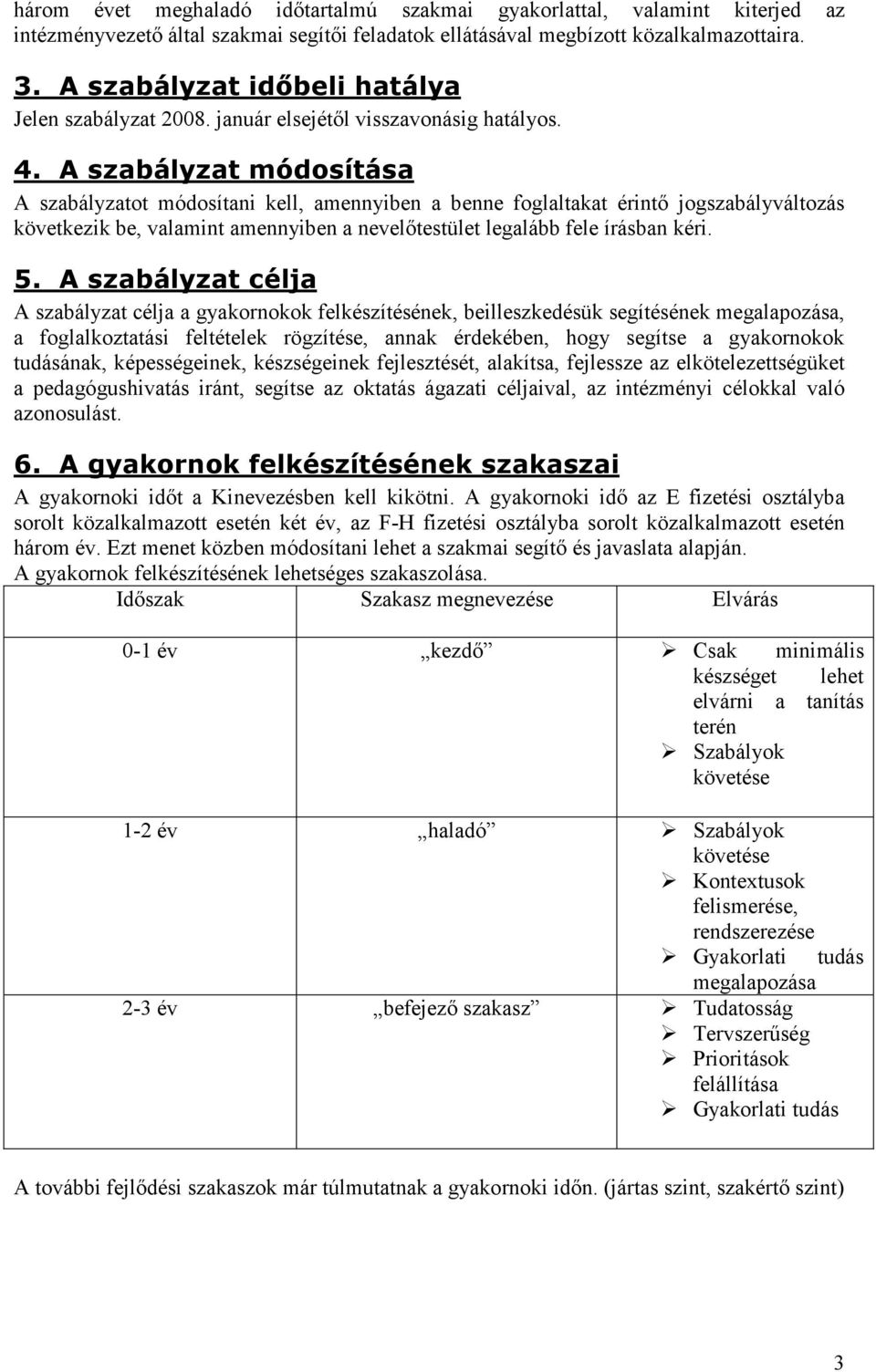 három évet meghaladó időtartalmú szakmai gyakorlattal, valamint kiterjed az intézményvezető által szakmai segítői feladatok ellátásával megbízott közalkalmazottaira.

3. A szabályzat időbeli hatálya

Jelen szabályzat 2008. január elsejétől visszavonásig hatályos.

4. A szabályzat módosítása

A szabályzatot módosítani kell, amennyiben a benne foglaltakat érintő jogszabályváltozás következik be, valamint amennyiben a nevelőtestület legalább fele írásban kéri.

5. A szabályzat célja

A szabályzat célja a gyakornokok felkészítésének, beilleszkedésük segítésének megalapozása, a foglalkoztatási feltételek rögzítése, annak érdekében, hogy segítse a gyakornokok tudásának, képességeinek, készségeinek fejlesztését, alakítsa, fejlessze az elkötelezettségüket a pedagógushivatás iránt, segítse az oktatás ágazati céljaival, az intézményi célokkal való azonosulást.

6. A gyakornok felkészítésének szakaszai

A gyakornoki időt a Kinevezésben kell kikötni. A gyakornoki idő az E fizetési osztályba sorolt közalkalmazott esetén két év, az F-H fizetési osztályba sorolt közalkalmazott esetén három év. Ezt menet közben módosítani lehet a szakmai segítő és javaslata alapján.
A gyakornok felkészítésének lehetséges szakaszolása.

| Időszak | Szakasz megnevezése | Elvárás |
|---|---|---|
| 0-1 év | „kezdő” | ➢ Csak minimális készséget lehet elvárni a tanítás terén ➢ Szabályok követése |
| 1-2 év | „haladó” | ➢ Szabályok követése ➢ Kontextusok felismerése, rendszerezése ➢ Gyakorlati tudás megalapozása |
| 2-3 év | „befejező szakasz” | ➢ Tudatosság ➢ Tervszerűség ➢ Prioritások felállítása ➢ Gyakorlati tudás |

A további fejlődési szakaszok már túlmutatnak a gyakornoki időn. (jártas szint, szakértő szint)

3